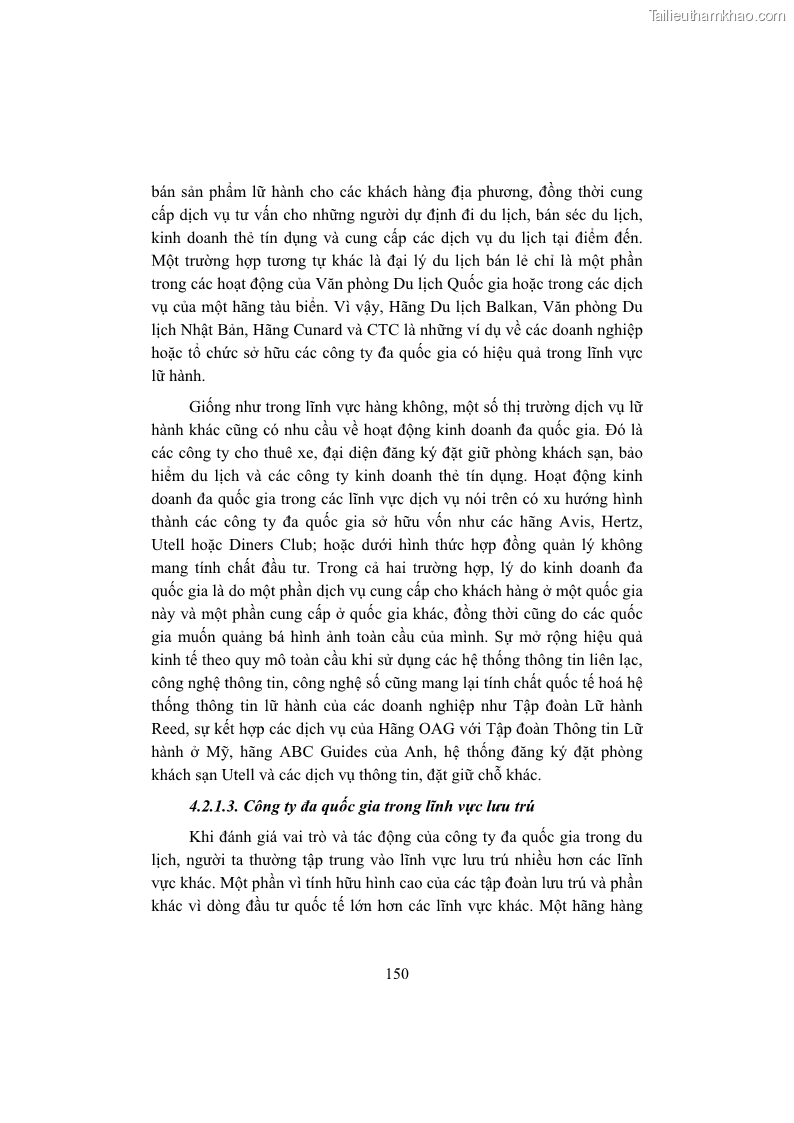 Tailieuthamkhao.com

bán sản phẩm lữ hành cho các khách hàng địa phương, đồng thời cung cấp dịch vụ tư vấn cho những người dự định đi du lịch, bán séc du lịch, kinh doanh thẻ tín dụng và cung cấp các dịch vụ du lịch tại điểm đến. Một trường hợp tương tự khác là đại lý du lịch bán lẻ chỉ là một phần trong các hoạt động của Văn phòng Du lịch Quốc gia hoặc trong các dịch vụ của một hãng tàu biển. Vì vậy, Hãng Du lịch Balkan, Văn phòng Du lịch Nhật Bản, Hãng Cunard và CTC là những ví dụ về các doanh nghiệp hoặc tổ chức sở hữu các công ty đa quốc gia có hiệu quả trong lĩnh vực lữ hành.

Giống như trong lĩnh vực hàng không, một số thị trường dịch vụ lữ hành khác cũng có nhu cầu về hoạt động kinh doanh đa quốc gia. Đó là các công ty cho thuê xe, đại diện đăng ký đặt giữ phòng khách sạn, bảo hiểm du lịch và các công ty kinh doanh thẻ tín dụng. Hoạt động kinh doanh đa quốc gia trong các lĩnh vực dịch vụ nói trên có xu hướng hình thành các công ty đa quốc gia sở hữu vốn như các hãng Avis, Hertz, Utell hoặc Diners Club; hoặc dưới hình thức hợp đồng quản lý không mang tính chất đầu tư. Trong cả hai trường hợp, lý do kinh doanh đa quốc gia là do một phần dịch vụ cung cấp cho khách hàng ở một quốc gia này và một phần cung cấp ở quốc gia khác, đồng thời cũng do các quốc gia muốn quảng bá hình ảnh toàn cầu của mình. Sự mở rộng hiệu quả kinh tế theo quy mô toàn cầu khi sử dụng các hệ thống thông tin liên lạc, công nghệ thông tin, công nghệ số cũng mang lại tính chất quốc tế hoá hệ thống thông tin lữ hành của các doanh nghiệp như Tập đoàn Lữ hành Reed, sự kết hợp các dịch vụ của Hãng OAG với Tập đoàn Thông tin Lữ hành ở Mỹ, hãng ABC Guides của Anh, hệ thống đăng ký đặt phòng khách sạn Utell và các dịch vụ thông tin, đặt giữ chỗ khác.

4.2.1.3. Công ty đa quốc gia trong lĩnh vực lưu trú

Khi đánh giá vai trò và tác động của công ty đa quốc gia trong du lịch, người ta thường tập trung vào lĩnh vực lưu trú nhiều hơn các lĩnh vực khác. Một phần vì tính hữu hình cao của các tập đoàn lưu trú và phần khác vì dòng đầu tư quốc tế lớn hơn các lĩnh vực khác. Một hãng hàng

150